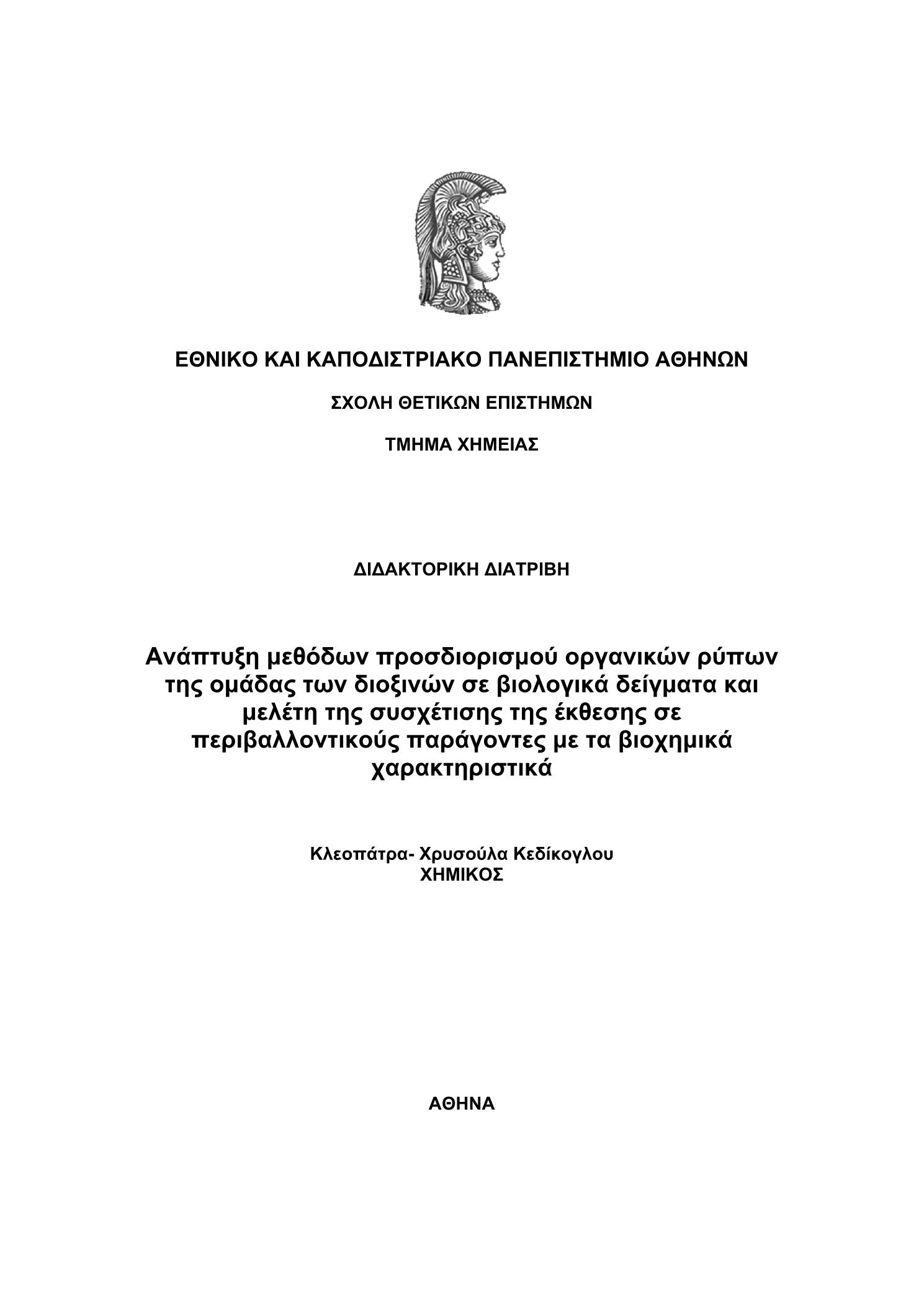 ΕΘΝΙΚΟ ΚΑΙ ΚΑΠΟΔΙΣΤΡΙΑΚΟ ΠΑΝΕΠΙΣΤΗΜΙΟ ΑΘΗΝΩΝ

ΣΧΟΛΗ ΘΕΤΙΚΩΝ ΕΠΙΣΤΗΜΩΝ

ΤΜΗΜΑ ΧΗΜΕΙΑΣ

ΔΙΔΑΚΤΟΡΙΚΗ ΔΙΑΤΡΙΒΗ

Ανάπτυξη μεθόδων προσδιορισμού οργανικών ρύπων της ομάδας των διοξινών σε βιολογικά δείγματα και μελέτη της συσχέτισης της έκθεσης σε περιβαλλοντικούς παράγοντες με τα βιοχημικά χαρακτηριστικά

Κλεοπάτρα- Χρυσούλα Κεδίκογλου
ΧΗΜΙΚΟΣ

ΑΘΗΝΑ